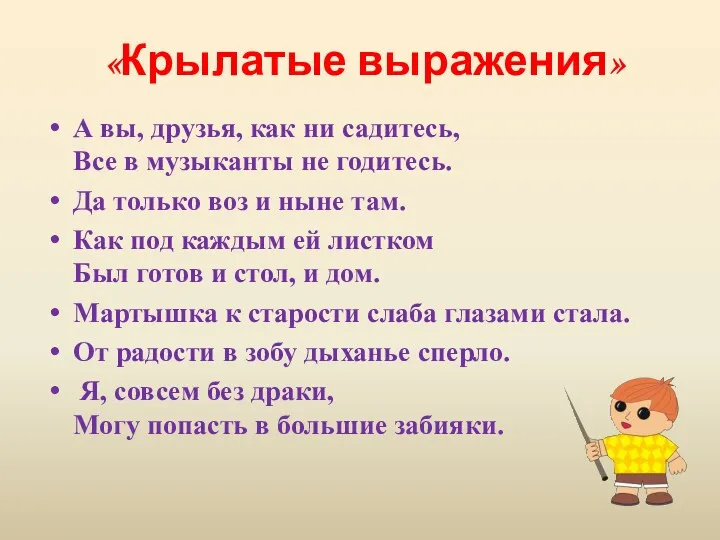 «Крылатые выражения»

• А вы, друзья, как ни садитесь,
Все в музыканты не годитесь.

• Да только воз и ныне там.

• Как под каждым ей листком
Был готов и стол, и дом.

• Мартышка к старости слаба глазами стала.

• От радости в зобу дыханье сперло.

• Я, совсем без драки,
Могу попасть в большие забияки.